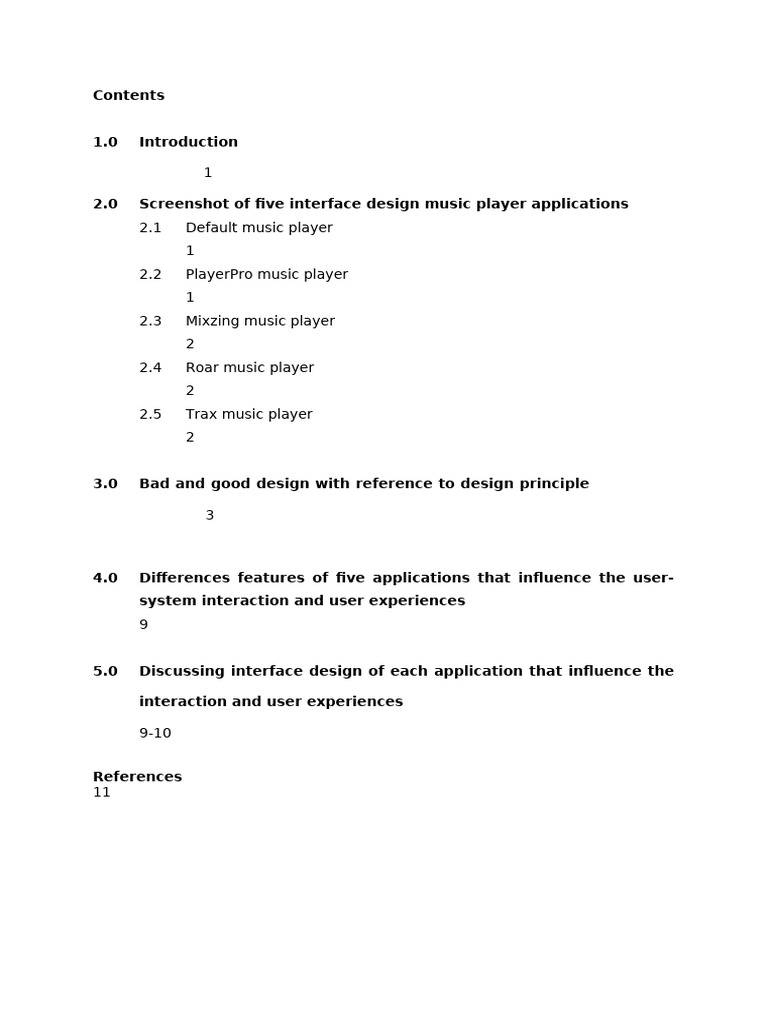 Contents

1.0 Introduction
1

2.0 Screenshot of five interface design music player applications
2.1 Default music player
1
2.2 PlayerPro music player
1
2.3 Mixzing music player
2
2.4 Roar music player
2
2.5 Trax music player
2

3.0 Bad and good design with reference to design principle
3

4.0 Differences features of five applications that influence the user-system interaction and user experiences
9

5.0 Discussing interface design of each application that influence the interaction and user experiences
9-10

References
11